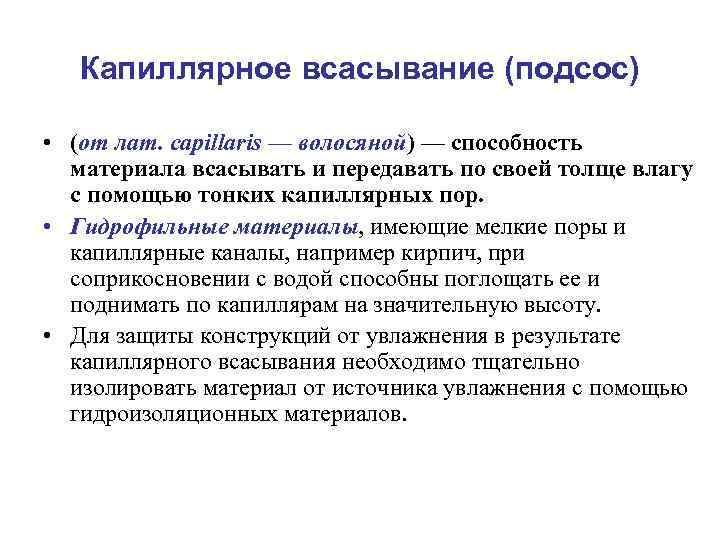 Капиллярное всасывание (подсос)

• (от лат. capillaris — волосяной) — способность материала всасывать и передавать по своей толще влагу с помощью тонких капиллярных пор.

• Гидрофильные материалы, имеющие мелкие поры и капиллярные каналы, например кирпич, при соприкосновении с водой способны поглощать ее и поднимать по капиллярам на значительную высоту.

• Для защиты конструкций от увлажнения в результате капиллярного всасывания необходимо тщательно изолировать материал от источника увлажнения с помощью гидроизоляционных материалов.